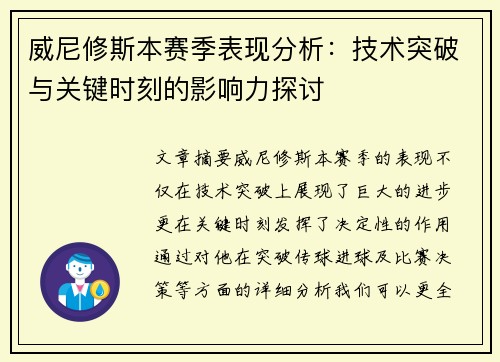 威尼修斯本赛季表现分析：技术突破与关键时刻的影响力探讨

文章摘要威尼修斯本赛季的表现不仅在技术突破上展现了巨大的进步更在关键时刻发挥了决定性的作用通过对他在突破传球进球及比赛决策等方面的详细分析我们可以更全